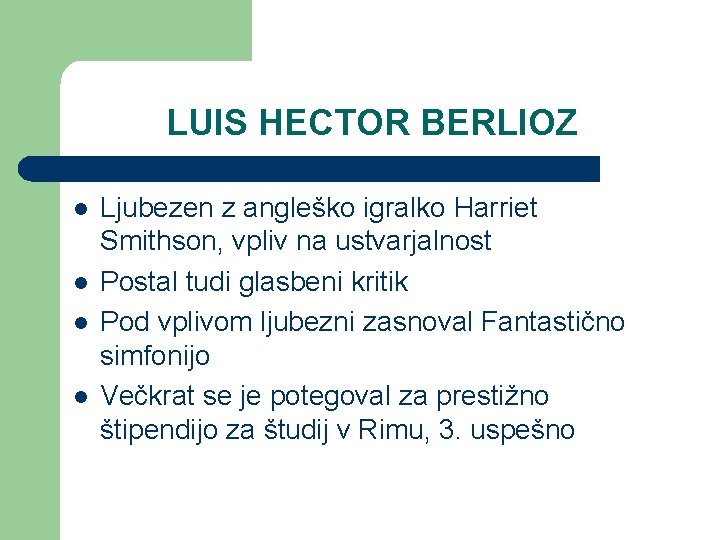 LUIS HECTOR BERLIOZ

• Ljubezen z angleško igralko Harriet Smithson, vpliv na ustvarjalnost
• Postal tudi glasbeni kritik
• Pod vplivom ljubezni zasnoval Fantastično simfonijo
• Večkrat se je potegoval za prestižno štipendijo za študij v Rimu, 3. uspešno